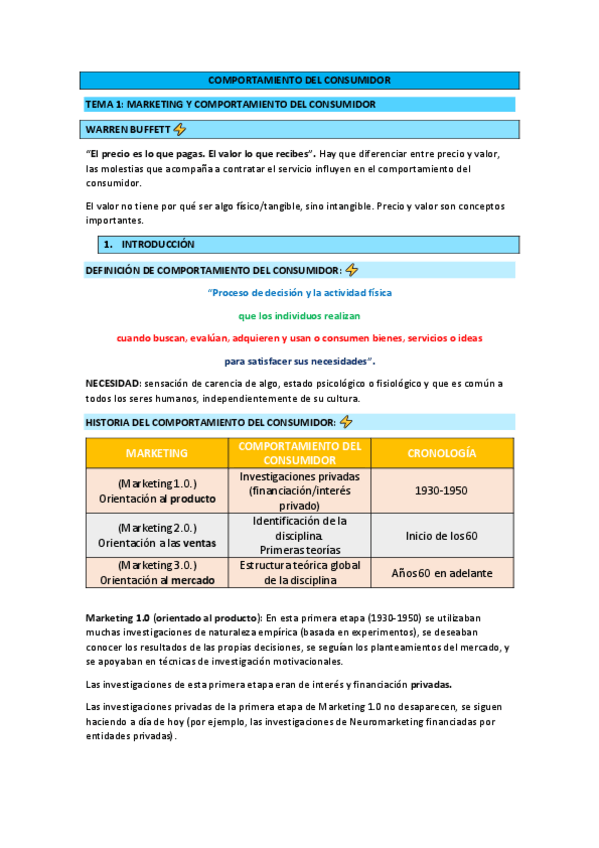 COMPORTAMIENTO DEL CONSUMIDOR

TEMA 1: MARKETING Y COMPORTAMIENTO DEL CONSUMIDOR

WARREN BUFFETT

"El precio es lo que pagas. El valor lo que recibes". Hay que diferenciar entre precio y valor, las molestias que acompaña a contratar el servicio influyen en el comportamiento del consumidor.

El valor no tiene por qué ser algo físico/tangible, sino intangible. Precio y valor son conceptos importantes.

1. INTRODUCCIÓN

DEFINICIÓN DE COMPORTAMIENTO DEL CONSUMIDOR:

"Proceso de decisión y la actividad física

que los individuos realizan

cuando buscan, evalúan, adquieren y usan o consumen bienes, servicios o ideas

para satisfacer sus necesidades".

NECESIDAD: sensación de carencia de algo, estado psicológico o fisiológico y que es común a todos los seres humanos, independientemente de su cultura.

HISTORIA DEL COMPORTAMIENTO DEL CONSUMIDOR:

| MARKETING | COMPORTAMIENTO DEL CONSUMIDOR | CRONOLOGÍA |
|---|---|---|
| (Marketing 1.0.) Orientación al producto | Investigaciones privadas (financiación/interés privado) | 1930-1950 |
| (Marketing 2.0.) Orientación a las ventas | Identificación de la disciplina. Primeras teorías | Inicio de los 60 |
| (Marketing 3.0.) Orientación al mercado | Estructura teórica global de la disciplina | Años 60 en adelante |

Marketing 1.0 (orientado al producto): En esta primera etapa (1930-1950) se utilizaban muchas investigaciones de naturaleza empírica (basada en experimentos), se deseaban conocer los resultados de las propias decisiones, se seguían los planteamientos del mercado, y se apoyaban en técnicas de investigación motivacionales.

Las investigaciones de esta primera etapa eran de interés y financiación privadas.

Las investigaciones privadas de la primera etapa de Marketing 1.0 no desaparecen, se siguen haciendo a día de hoy (por ejemplo, las investigaciones de Neuromarketing financiadas por entidades privadas).